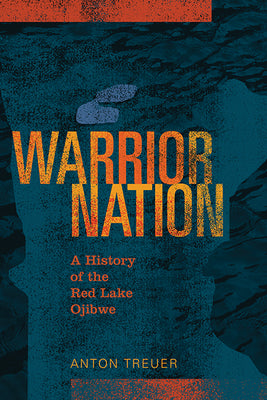 WARRIOR NATION

A History of the Red Lake Ojibwe

ANTON TREUER